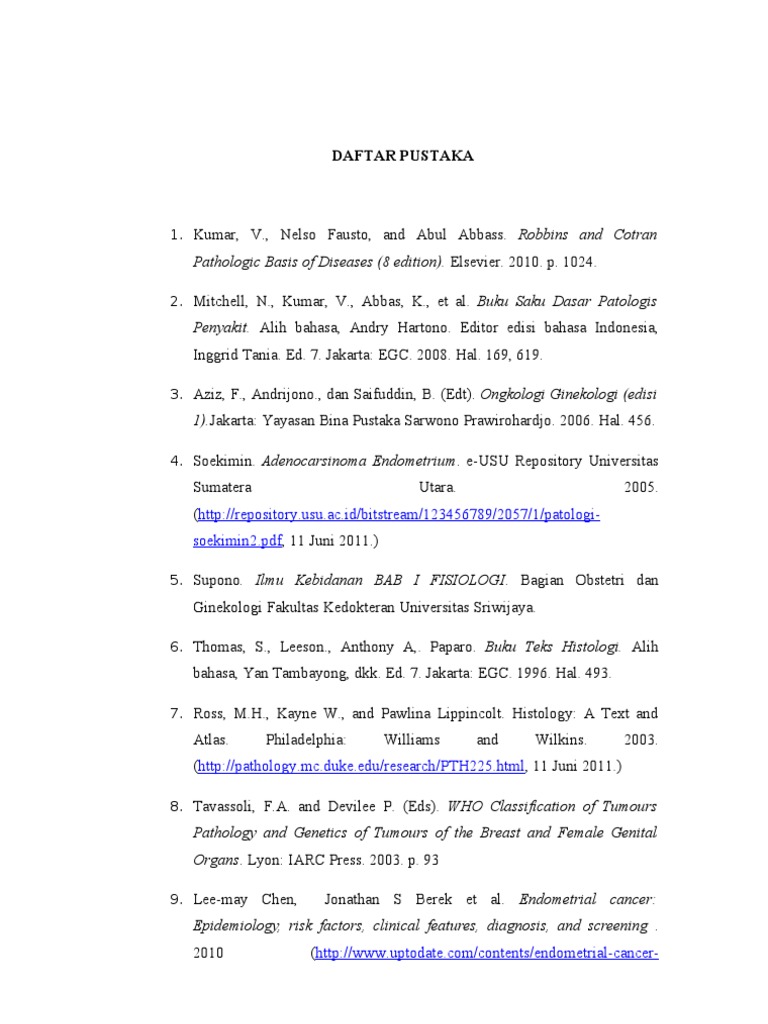 DAFTAR PUSTAKA

1. Kumar, V., Nelso Fausto, and Abul Abbass. Robbins and Cotran Pathologic Basis of Diseases (8 edition). Elsevier. 2010. p. 1024.

2. Mitchell, N., Kumar, V., Abbas, K., et al. Buku Saku Dasar Patologis Penyakit. Alih bahasa, Andry Hartono. Editor edisi bahasa Indonesia, Inggrid Tania. Ed. 7. Jakarta: EGC. 2008. Hal. 169, 619.

3. Aziz, F., Andrijono., dan Saifuddin, B. (Edt). Ongkologi Ginekologi (edisi 1).Jakarta: Yayasan Bina Pustaka Sarwono Prawirohardjo. 2006. Hal. 456.

4. Soekimin. Adenocarsinoma Endometrium. e-USU Repository Universitas Sumatera Utara. 2005. (http://repository.usu.ac.id/bitstream/123456789/2057/1/patologi-soekimin2.pdf, 11 Juni 2011.)

5. Supono. Ilmu Kebidanan BAB I FISIOLOGI. Bagian Obstetri dan Ginekologi Fakultas Kedokteran Universitas Sriwijaya.

6. Thomas, S., Leeson., Anthony A,. Paparo. Buku Teks Histologi. Alih bahasa, Yan Tambayong, dkk. Ed. 7. Jakarta: EGC. 1996. Hal. 493.

7. Ross, M.H., Kayne W., and Pawlina Lippincolt. Histology: A Text and Atlas. Philadelphia: Williams and Wilkins. 2003. (http://pathology.mc.duke.edu/research/PTH225.html, 11 Juni 2011.)

8. Tavassoli, F.A. and Devilee P. (Eds). WHO Classification of Tumours Pathology and Genetics of Tumours of the Breast and Female Genital Organs. Lyon: IARC Press. 2003. p. 93

9. Lee-may Chen, Jonathan S Berek et al. Endometrial cancer: Epidemiology, risk factors, clinical features, diagnosis, and screening . 2010 (http://www.uptodate.com/contents/endometrial-cancer-